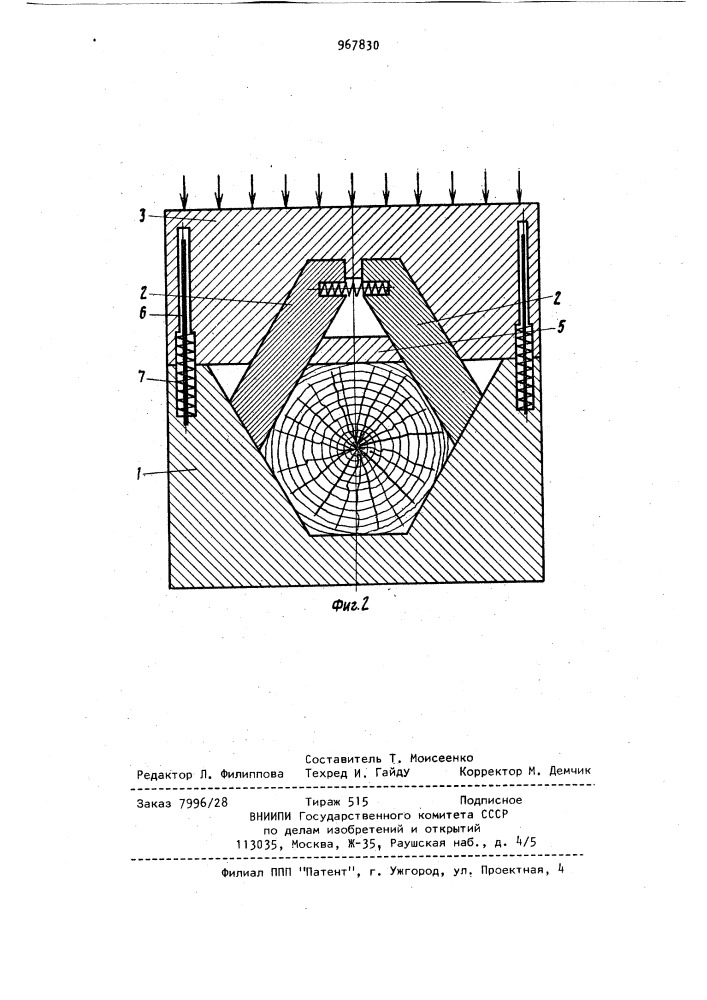 967830

3

2

6

7

1

2

5

Фиг.2

Составитель Т. Моисеенко
Редактор Л. Филиппова Техред И. Гайду Корректор М. Демчик

Заказ 7996/28 Тираж 515 Подписное
ВНИИПИ Государственного комитета СССР
по делам изобретений и открытий
113035, Москва, Ж-35, Раушская наб., д. 4/5

Филиал ППП "Патент", г. Ужгород, ул. Проектная, 4